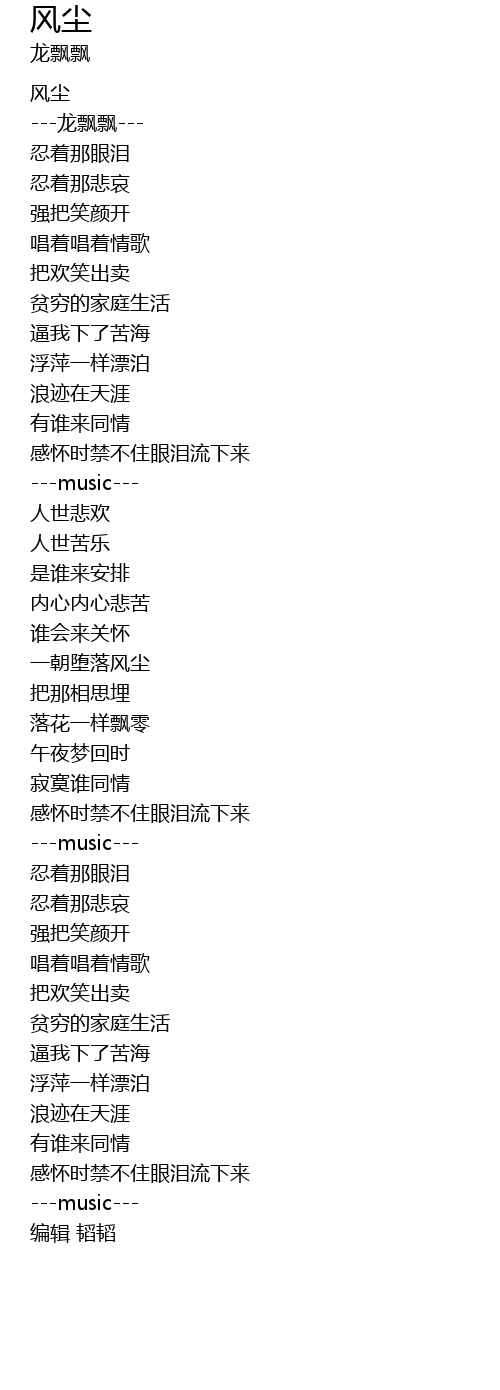 风尘
龙飘飘

风尘
---龙飘飘---
忍着那眼泪
忍着那悲哀
强把笑颜开
唱着唱着情歌
把欢笑出卖
贫穷的家庭生活
逼我下了苦海
浮萍一样漂泊
浪迹在天涯
有谁来同情
感怀时禁不住眼泪流下来
---music---
人世悲欢
人世苦乐
是谁来安排
内心内心悲苦
谁会来关怀
一朝堕落风尘
把那相思埋
落花一样飘零
午夜梦回时
寂寞谁同情
感怀时禁不住眼泪流下来
---music---
忍着那眼泪
忍着那悲哀
强把笑颜开
唱着唱着情歌
把欢笑出卖
贫穷的家庭生活
逼我下了苦海
浮萍一样漂泊
浪迹在天涯
有谁来同情
感怀时禁不住眼泪流下来
---music---
编辑 韬韬